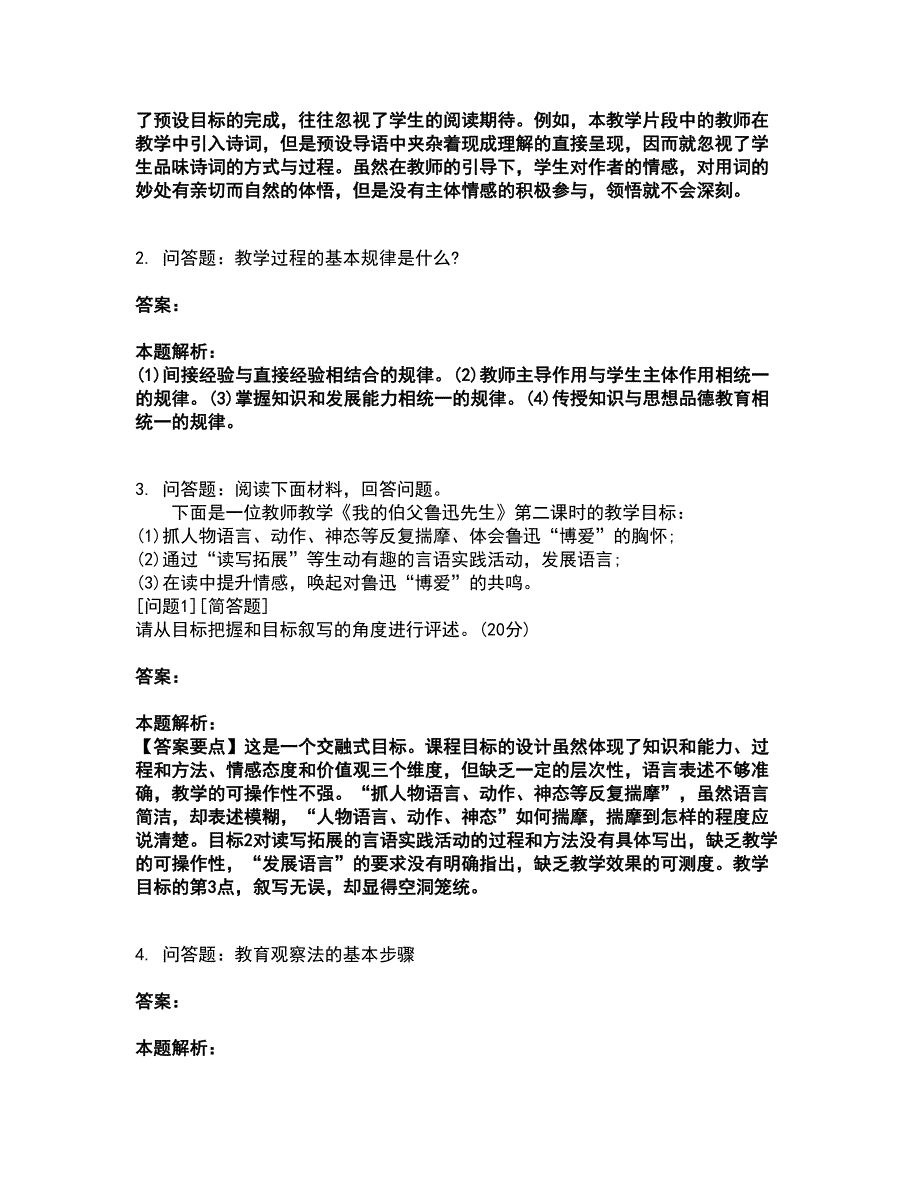 了预设目标的完成，往往忽视了学生的阅读期待。例如，本教学片段中的教师在教学中引入诗词，但是预设导语中夹杂着现成理解的直接呈现，因而就忽视了学生品味诗词的方式与过程。虽然在教师的引导下，学生对作者的情感，对用词的妙处有亲切而自然的体悟，但是没有主体情感的积极参与，领悟就不会深刻。

2. 问答题：教学过程的基本规律是什么?

答案：

本题解析：
(1)间接经验与直接经验相结合的规律。(2)教师主导作用与学生主体作用相统一的规律。(3)掌握知识和发展能力相统一的规律。(4)传授知识与思想品德教育相统一的规律。

3. 问答题：阅读下面材料，回答问题。
下面是一位教师教学《我的伯父鲁迅先生》第二课时的教学目标：
(1)抓人物语言、动作、神态等反复揣摩、体会鲁迅“博爱”的胸怀；
(2)通过“读写拓展”等生动有趣的言语实践活动，发展语言；
(3)在读中提升情感，唤起对鲁迅“博爱”的共鸣。
[问题1][简答题]
请从目标把握和目标叙写的角度进行评述。(20分)

答案：

本题解析：
【答案要点】这是一个交融式目标。课程目标的设计虽然体现了知识和能力、过程和方法、情感态度和价值观三个维度，但缺乏一定的层次性，语言表述不够准确，教学的可操作性不强。“抓人物语言、动作、神态等反复揣摩”，虽然语言简洁，却表述模糊，“人物语言、动作、神态”如何揣摩，揣摩到怎样的程度应说清楚。目标2对读写拓展的言语实践活动的过程和方法没有具体写出，缺乏教学的可操作性，“发展语言”的要求没有明确指出，缺乏教学效果的可测度。教学目标的第3点，叙写无误，却显得空洞笼统。

4. 问答题：教育观察法的基本步骤

答案：

本题解析：